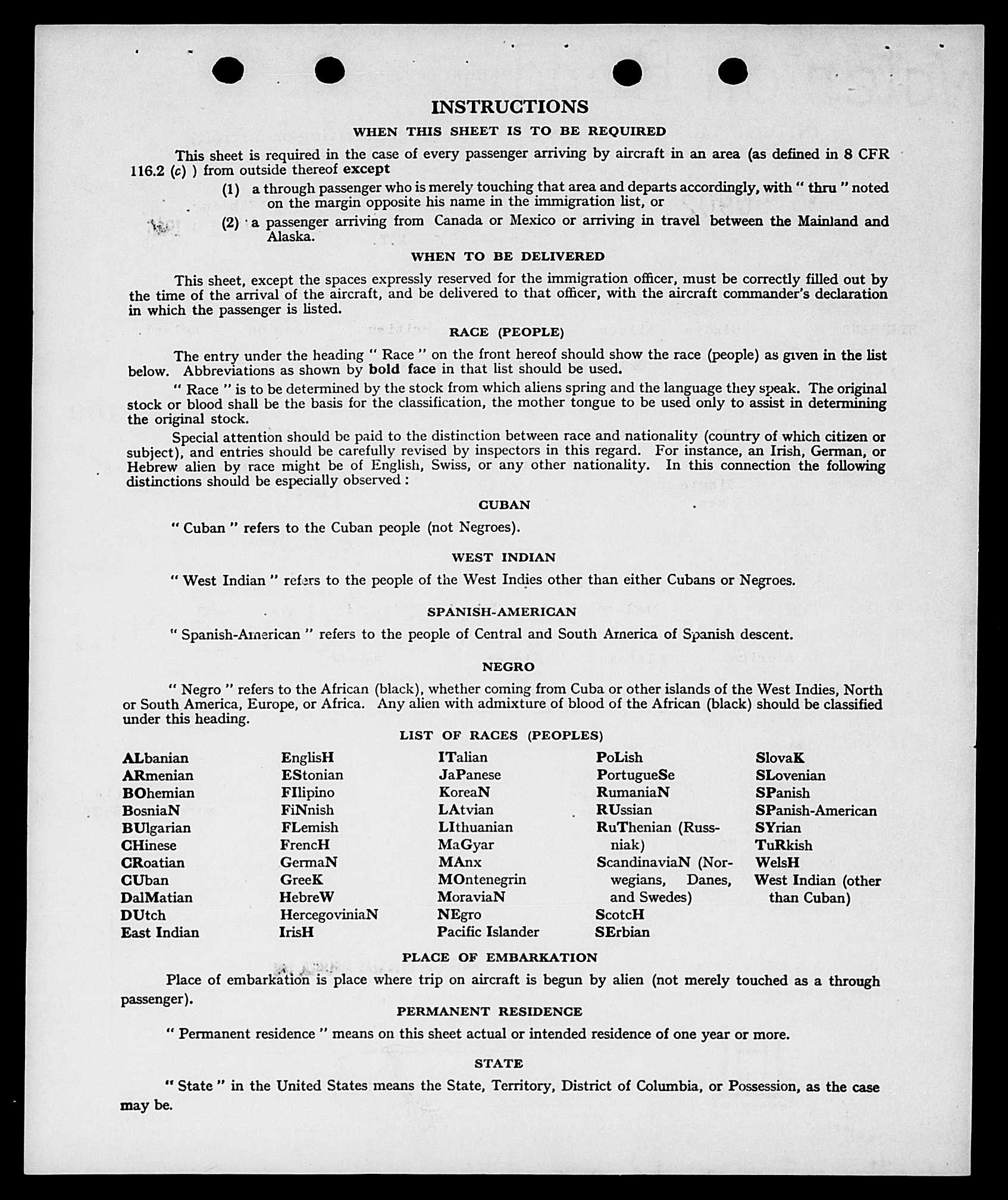 INSTRUCTIONS

WHEN THIS SHEET IS TO BE REQUIRED

This sheet is required in the case of every passenger arriving by aircraft in an area (as defined in 8 CFR 116.2 (c) ) from outside thereof except

(1) a through passenger who is merely touching that area and departs accordingly, with " thru " noted on the margin opposite his name in the immigration list, or

(2) a passenger arriving from Canada or Mexico or arriving in travel between the Mainland and Alaska.

WHEN TO BE DELIVERED

This sheet, except the spaces expressly reserved for the immigration officer, must be correctly filled out by the time of the arrival of the aircraft, and be delivered to that officer, with the aircraft commander's declaration in which the passenger is listed.

RACE (PEOPLE)

The entry under the heading " Race " on the front hereof should show the race (people) as given in the list below. Abbreviations as shown by bold face in that list should be used.

" Race " is to be determined by the stock from which aliens spring and the language they speak. The original stock or blood shall be the basis for the classification, the mother tongue to be used only to assist in determining the original stock.

Special attention should be paid to the distinction between race and nationality (country of which citizen or subject), and entries should be carefully revised by inspectors in this regard. For instance, an Irish, German, or Hebrew alien by race might be of English, Swiss, or any other nationality. In this connection the following distinctions should be especially observed :

CUBAN

" Cuban " refers to the Cuban people (not Negroes).

WEST INDIAN

" West Indian " refers to the people of the West Indies other than either Cubans or Negroes.

SPANISH-AMERICAN

" Spanish-American " refers to the people of Central and South America of Spanish descent.

NEGRO

" Negro " refers to the African (black), whether coming from Cuba or other islands of the West Indies, North or South America, Europe, or Africa. Any alien with admixture of blood of the African (black) should be classified under this heading.

LIST OF RACES (PEOPLES)

ALbanian
ARmenian
BOhemian
BosniaN
BUlgarian
CHinese
CRoatian
CUban
DalMatian
DUtch
East Indian

EnglisH
EStonian
FIlipino
FiNnish
FLemish
FrencH
GermaN
GreeK
HebreW
HercegoviniaN
IrisH

ITalian
JaPanese
KoreaN
LAtvian
LIthuanian
MaGyar
MAnx
MOntenegrin
MoraviaN
NEgro
Pacific Islander

PoLish
PortugueSe
RumaniaN
RUssian
RuThenian (Russniak)
ScandinaviaN (Norwegians, Danes, and Swedes)
ScotcH
SErbian

SlovaK
SLovenian
SPanish
SPanish-American
SYrian
TuRkish
WelsH
West Indian (other than Cuban)

PLACE OF EMBARKATION

Place of embarkation is place where trip on aircraft is begun by alien (not merely touched as a through passenger).

PERMANENT RESIDENCE

" Permanent residence " means on this sheet actual or intended residence of one year or more.

STATE

" State " in the United States means the State, Territory, District of Columbia, or Possession, as the case may be.